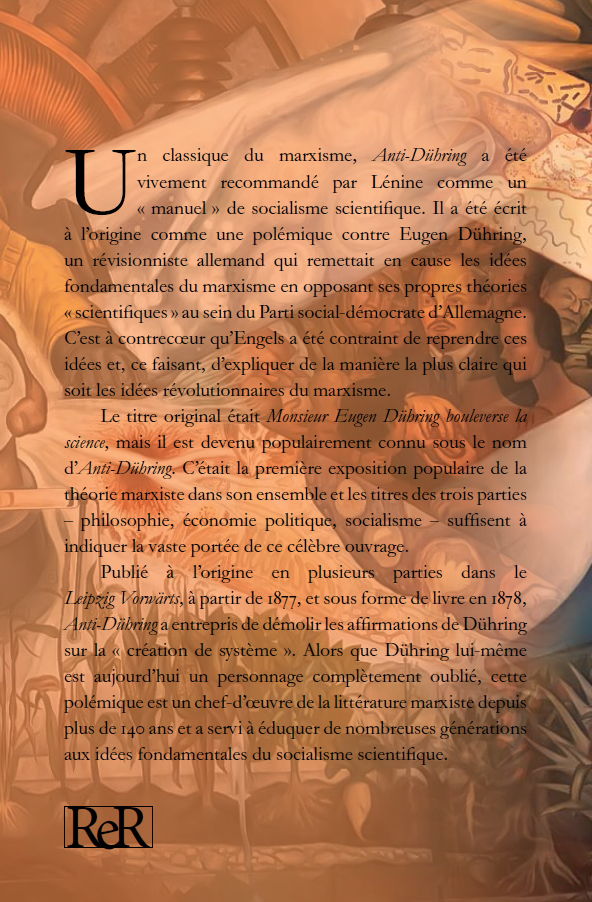 Un classique du marxisme, Anti-Dühring a été vivement recommandé par Lénine comme un « manuel » de socialisme scientifique. Il a été écrit à l'origine comme une polémique contre Eugen Dühring, un révisionniste allemand qui remettait en cause les idées fondamentales du marxisme en opposant ses propres théories « scientifiques » au sein du Parti social-démocrate d'Allemagne. C'est à contrecœur qu'Engels a été contraint de reprendre ces idées et, ce faisant, d'expliquer de la manière la plus claire qui soit les idées révolutionnaires du marxisme.

Le titre original était Monsieur Eugen Dühring bouleverse la science, mais il est devenu populairement connu sous le nom d'Anti-Dühring. C'était la première exposition populaire de la théorie marxiste dans son ensemble et les titres des trois parties – philosophie, économie politique, socialisme – suffisent à indiquer la vaste portée de ce célèbre ouvrage.

Publié à l'origine en plusieurs parties dans le Leipzig Vorwärts, à partir de 1877, et sous forme de livre en 1878, Anti-Dühring a entrepris de démolir les affirmations de Dühring sur la « création de système ». Alors que Dühring lui-même est aujourd'hui un personnage complètement oublié, cette polémique est un chef-d'œuvre de la littérature marxiste depuis plus de 140 ans et a servi à éduquer de nombreuses générations aux idées fondamentales du socialisme scientifique.

ReR